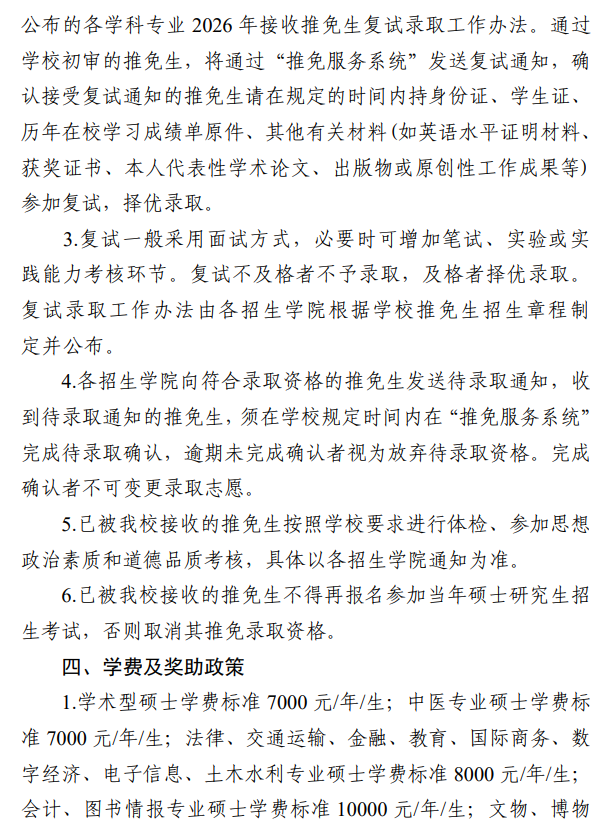 公布的各学科专业 2026 年接收推免生复试录取工作办法。通过学校初审的推免生，将通过“推免服务系统”发送复试通知，确认接受复试通知的推免生请在规定的时间内持身份证、学生证、历年在校学习成绩单原件、其他有关材料（如英语水平证明材料、获奖证书、本人代表性学术论文、出版物或原创性工作成果等）参加复试，择优录取。

3.复试一般采用面试方式，必要时可增加笔试、实验或实践能力考核环节。复试不及格者不予录取，及格者择优录取。复试录取工作办法由各招生学院根据学校推免生招生章程制定并公布。

4.各招生学院向符合录取资格的推免生发送待录取通知，收到待录取通知的推免生，须在学校规定时间内在“推免服务系统”完成待录取确认，逾期未完成确认者视为放弃待录取资格。完成确认者不可变更录取志愿。

5.已被我校接收的推免生按照学校要求进行体检、参加思想政治素质和道德品质考核，具体以各招生学院通知为准。

6.已被我校接收的推免生不得再报名参加当年硕士研究生招生考试，否则取消其推免录取资格。

四、学费及奖助政策

1.学术型硕士学费标准 7000 元/年/生；中医专业硕士学费标准 7000 元/年/生；法律、交通运输、金融、教育、国际商务、数字经济、电子信息、土木水利专业硕士学费标准 8000 元/年/生；会计、图书情报专业硕士学费标准 10000 元/年/生；文物、博物